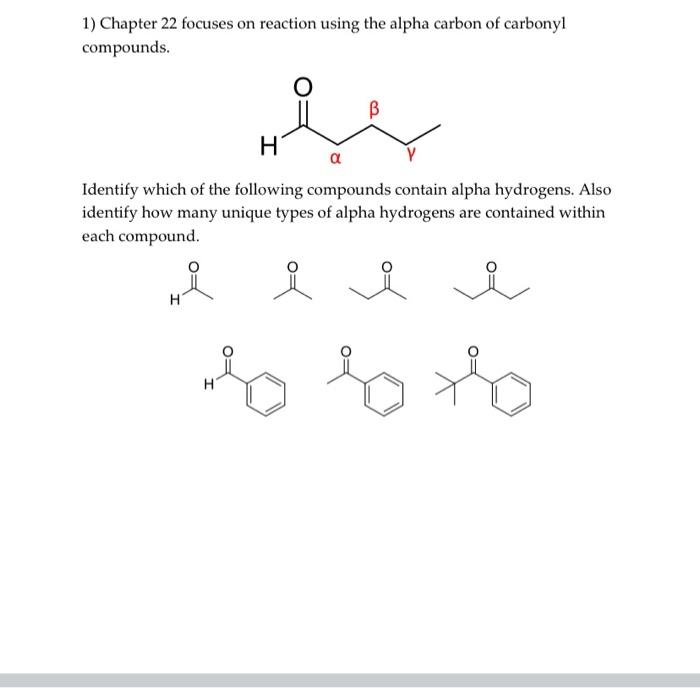 1) Chapter 22 focuses on reaction using the alpha carbon of carbonyl compounds.

O

β

H

α

γ

Identify which of the following compounds contain alpha hydrogens. Also identify how many unique types of alpha hydrogens are contained within each compound.

O

H

O

O

O

O

H

O

O